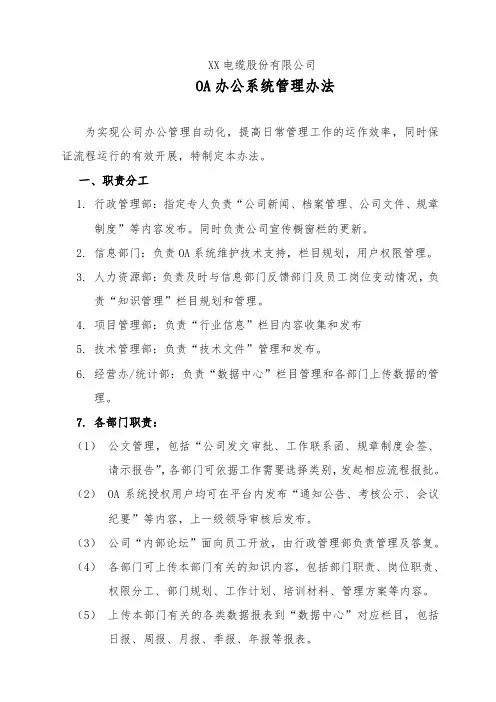 XX 电缆股份有限公司

OA 办公系统管理办法

为实现公司办公管理自动化，提高日常管理工作的运作效率，同时保证流程运行的有效开展，特制定本办法。

一、职责分工

1. 行政管理部：指定专人负责“公司新闻、档案管理、公司文件、规章制度”等内容发布。同时负责公司宣传橱窗栏的更新。

2. 信息部门：负责 OA 系统维护技术支持，栏目规划，用户权限管理。

3. 人力资源部：负责及时与信息部门反馈部门及员工岗位变动情况，负责“知识管理”栏目规划和管理。

4. 项目管理部：负责“行业信息”栏目内容收集和发布

5. 技术管理部：负责“技术文件”管理和发布。

6. 经营办/统计部：负责“数据中心”栏目管理和各部门上传数据的管理。

7. 各部门职责：

（1） 公文管理，包括“公司发文审批、工作联系函、规章制度会签、请示报告”，各部门可依据工作需要选择类别，发起相应流程报批。

（2） OA 系统授权用户均可在平台内发布“通知公告、考核公示、会议纪要”等内容，上一级领导审核后发布。

（3） 公司“内部论坛”面向员工开放，由行政管理部负责管理及答复。

（4） 各部门可上传本部门有关的知识内容，包括部门职责、岗位职责、权限分工、部门规划、工作计划、培训材料、管理方案等内容。

（5） 上传本部门有关的各类数据报表到“数据中心”对应栏目，包括日报、周报、月报、季报、年报等报表。